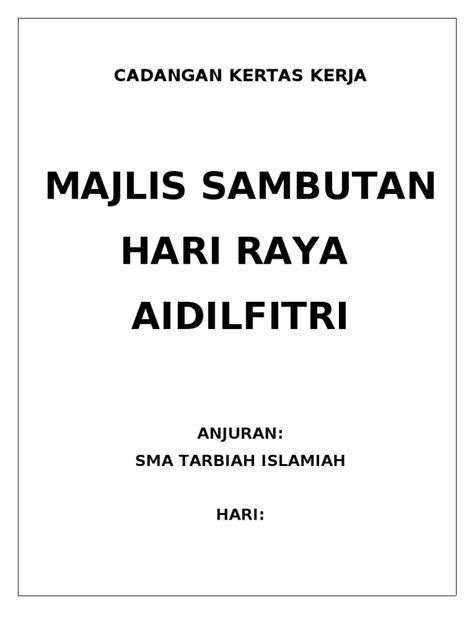 CADANGAN KERTAS KERJA

MAJLIS SAMBUTAN HARI RAYA AIDILFITRI

ANJURAN:
SMA TARBIAH ISLAMIAH

HARI: